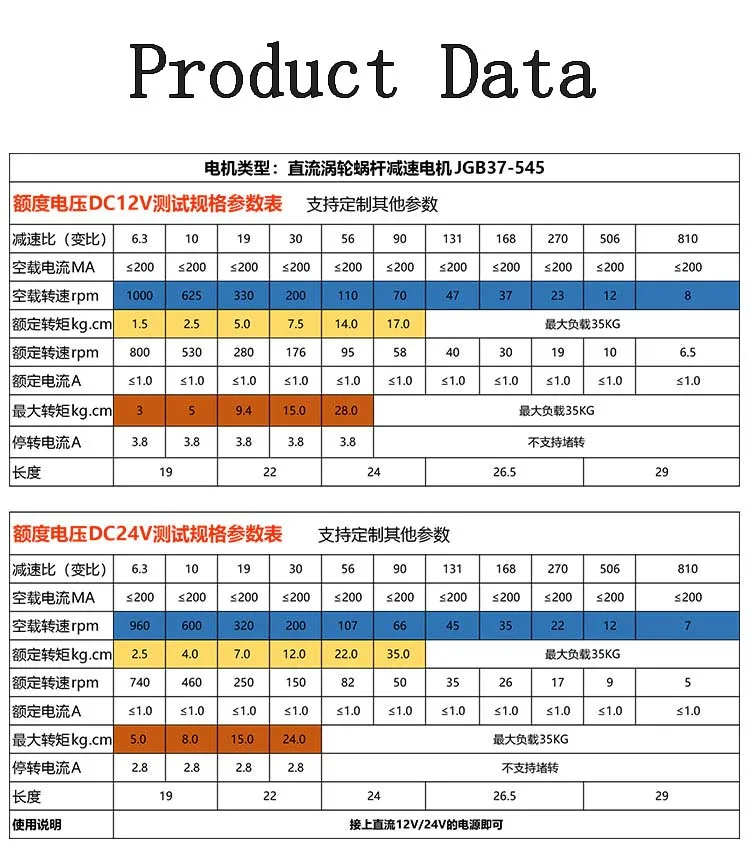 Product Data

电机类型：直流涡轮蜗杆减速电机 JGB37-545

额度电压DC12V测试规格参数表 支持定制其他参数

| 减速比（变比） | 6.3 | 10 | 19 | 30 | 56 | 90 | 131 | 168 | 270 | 506 | 810 |
|---|---|---|---|---|---|---|---|---|---|---|---|
| 空载电流MA | ≤200 | ≤200 | ≤200 | ≤200 | ≤200 | ≤200 | ≤200 | ≤200 | ≤200 | ≤200 | ≤200 |
| 空载转速rpm | 1000 | 625 | 330 | 200 | 110 | 70 | 47 | 37 | 23 | 12 | 8 |
| 额定转矩kg.cm | 1.5 | 2.5 | 5.0 | 7.5 | 14.0 | 17.0 | 最大负载35KG | | | | |
| 额定转速rpm | 800 | 530 | 280 | 176 | 95 | 58 | 40 | 30 | 19 | 10 | 6.5 |
| 额定电流A | ≤1.0 | ≤1.0 | ≤1.0 | ≤1.0 | ≤1.0 | ≤1.0 | ≤1.0 | ≤1.0 | ≤1.0 | ≤1.0 | ≤1.0 |
| 最大转矩kg.cm | 3 | 5 | 9.4 | 15.0 | 28.0 | 最大负载35KG | | | | | |
| 停转电流A | 3.8 | 3.8 | 3.8 | 3.8 | 3.8 | 不支持堵转 | | | | | |
| 长度 | 19 | | 22 | | 24 | | 26.5 | | | 29 | |

额度电压DC24V测试规格参数表 支持定制其他参数

| 减速比（变比） | 6.3 | 10 | 19 | 30 | 56 | 90 | 131 | 168 | 270 | 506 | 810 |
|---|---|---|---|---|---|---|---|---|---|---|---|
| 空载电流MA | ≤200 | ≤200 | ≤200 | ≤200 | ≤200 | ≤200 | ≤200 | ≤200 | ≤200 | ≤200 | ≤200 |
| 空载转速rpm | 960 | 600 | 320 | 200 | 107 | 66 | 45 | 35 | 22 | 12 | 7 |
| 额定转矩kg.cm | 2.5 | 4.0 | 7.0 | 12.0 | 22.0 | 35.0 | 最大负载35KG | | | | |
| 额定转速rpm | 740 | 460 | 250 | 150 | 82 | 50 | 35 | 26 | 17 | 9 | 5 |
| 额定电流A | ≤1.0 | ≤1.0 | ≤1.0 | ≤1.0 | ≤1.0 | ≤1.0 | ≤1.0 | ≤1.0 | ≤1.0 | ≤1.0 | ≤1.0 |
| 最大转矩kg.cm | 5.0 | 8.0 | 15.0 | 24.0 | 最大负载35KG | | | | | | |
| 停转电流A | 2.8 | 2.8 | 2.8 | 2.8 | 不支持堵转 | | | | | | |
| 长度 | 19 | | 22 | | 24 | | 26.5 | | | 29 | |
| 使用说明 | 接上直流12V/24V的电源即可 | | | | | | | | | | |